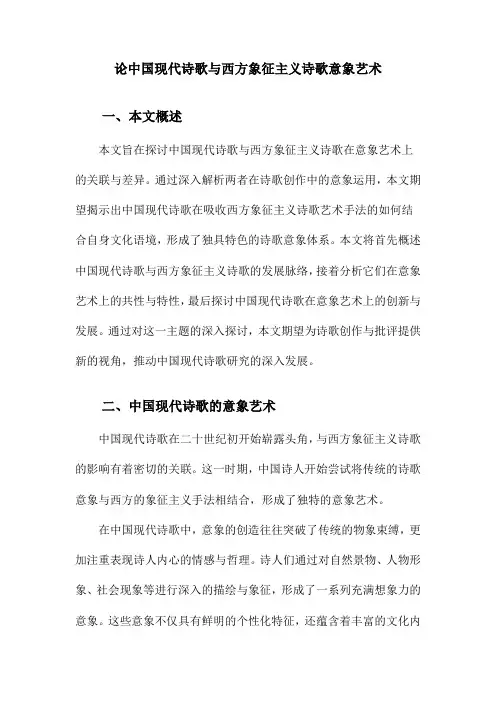 论中国现代诗歌与西方象征主义诗歌意象艺术

一、本文概述

本文旨在探讨中国现代诗歌与西方象征主义诗歌在意象艺术上的关联与差异。通过深入解析两者在诗歌创作中的意象运用，本文期望揭示出中国现代诗歌在吸收西方象征主义诗歌艺术手法的如何结合自身文化语境，形成了独具特色的诗歌意象体系。本文将首先概述中国现代诗歌与西方象征主义诗歌的发展脉络，接着分析它们在意象艺术上的共性与特性，最后探讨中国现代诗歌在意象艺术上的创新与发展。通过对这一主题的深入探讨，本文期望为诗歌创作与批评提供新的视角，推动中国现代诗歌研究的深入发展。

二、中国现代诗歌的意象艺术

中国现代诗歌在二十世纪初开始崭露头角，与西方象征主义诗歌的影响有着密切的关联。这一时期，中国诗人开始尝试将传统的诗歌意象与西方的象征主义手法相结合，形成了独特的意象艺术。

在中国现代诗歌中，意象的创造往往突破了传统的物象束缚，更加注重表现诗人内心的情感与哲理。诗人们通过对自然景物、人物形象、社会现象等进行深入的描绘与象征，形成了一系列充满想象力的意象。这些意象不仅具有鲜明的个性化特征，还蕴含着丰富的文化内